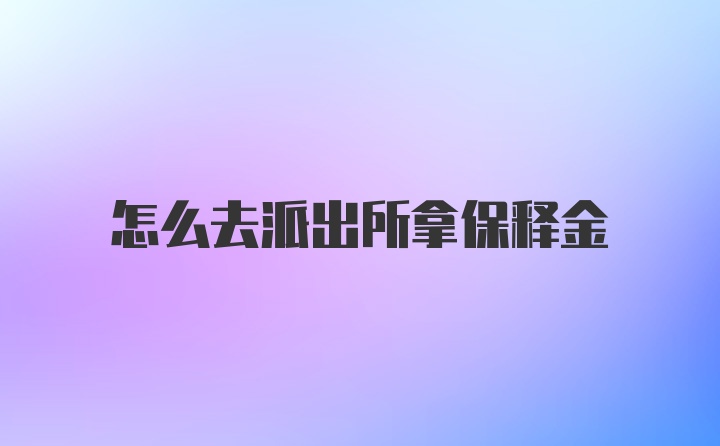 怎么去派出所拿保释金